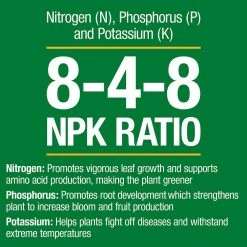 Nitrogen (N), Phosphorus (P) and Potassium (K)

8-4-8
NPK RATIO

Nitrogen: Promotes vigorous leaf growth and supports amino acid production, making the plant greener

Phosphorus: Promotes root development which strengthens plant to increase bloom and fruit production

Potassium: Helps plants fight off diseases and withstand extreme temperatures